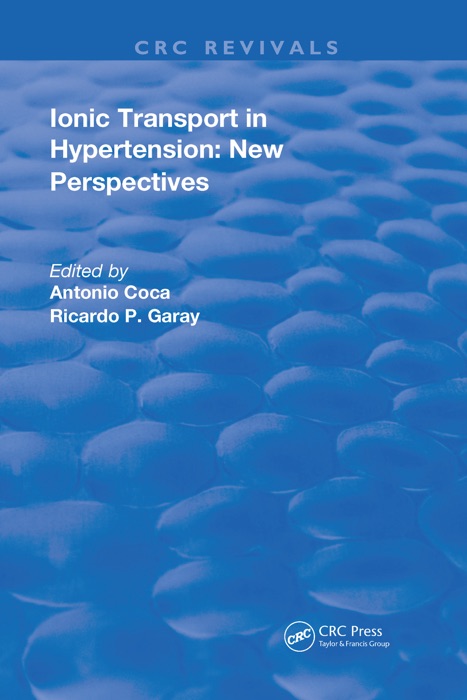 CRC REVIVALS

Ionic Transport in Hypertension: New Perspectives

Edited by
Antonio Coca
Ricardo P. Garay

CRC

CRC Press
Taylor & Francis Group